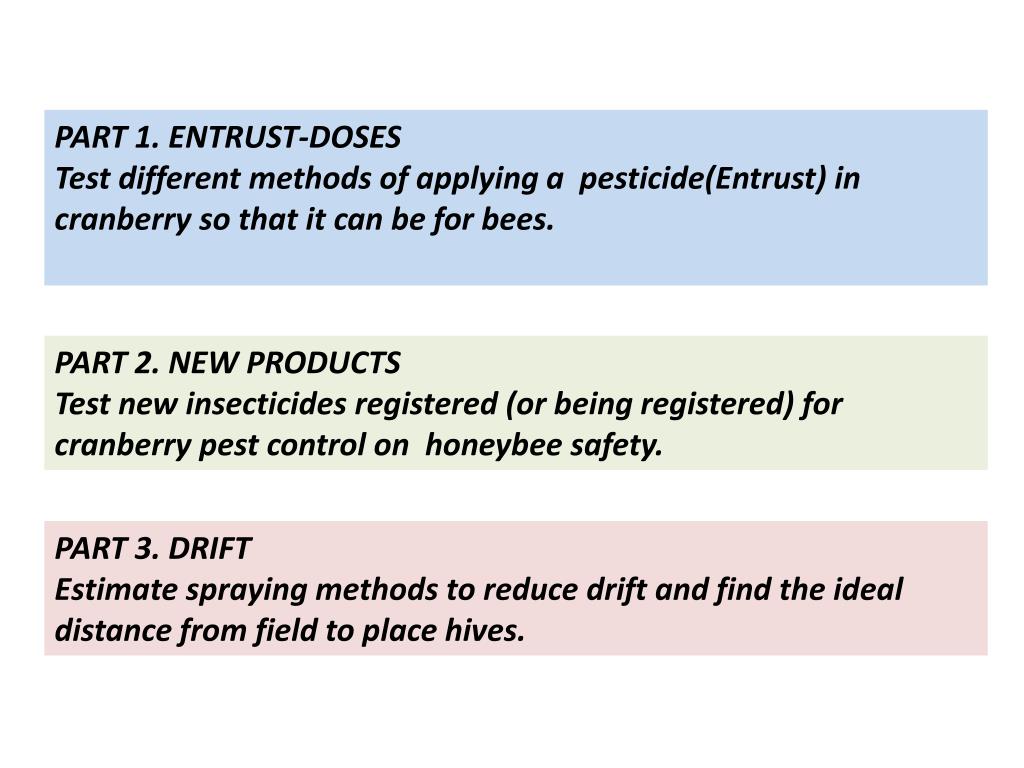 PART 1. ENTRUST-DOSES
Test different methods of applying a pesticide(Entrust) in cranberry so that it can be for bees.

PART 2. NEW PRODUCTS
Test new insecticides registered (or being registered) for cranberry pest control on honeybee safety.

PART 3. DRIFT
Estimate spraying methods to reduce drift and find the ideal distance from field to place hives.